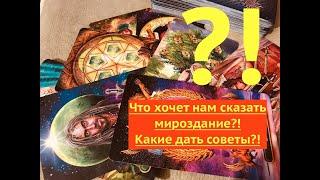 ?!

Что хочет нам сказать мироздание?! Какие дать советы?!